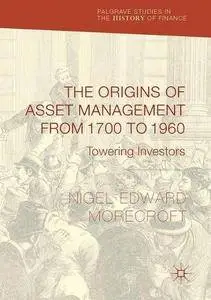 PALGRAVE STUDIES IN THE HISTORY OF FINANCE

THE ORIGINS OF ASSET MANAGEMENT FROM 1700 TO 1960

Towering Investors

NIGEL EDWARD MORECROFT